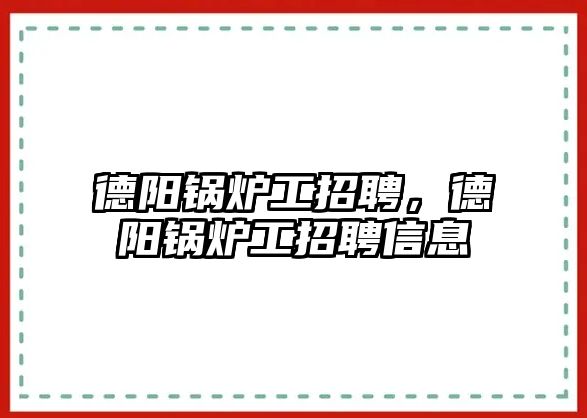 德阳锅炉工招聘，德阳锅炉工招聘信息